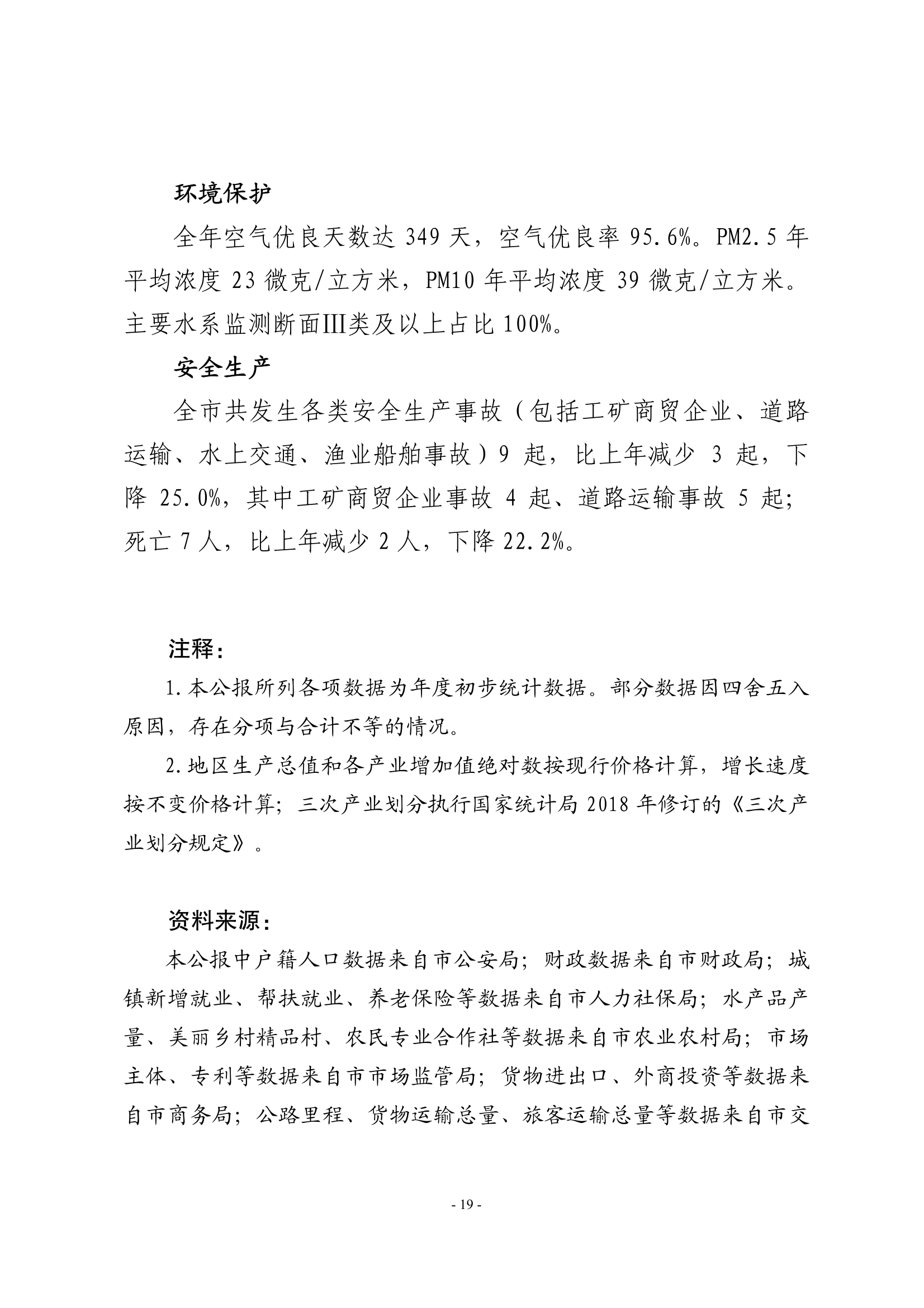 环境保护

全年空气优良天数达 349 天，空气优良率 95.6%。PM2.5 年平均浓度 23 微克/立方米，PM10 年平均浓度 39 微克/立方米。主要水系监测断面III类及以上占比 100%。

安全生产

全市共发生各类安全生产事故（包括工矿商贸企业、道路运输、水上交通、渔业船舶事故）9 起，比上年减少 3 起，下降 25.0%，其中工矿商贸企业事故 4 起、道路运输事故 5 起；死亡 7 人，比上年减少 2 人，下降 22.2%。

注释：

1.本公报所列各项数据为年度初步统计数据。部分数据因四舍五入原因，存在分项与合计不等的情况。

2.地区生产总值和各产业增加值绝对数按现行价格计算，增长速度按不变价格计算；三次产业划分执行国家统计局 2018 年修订的《三次产业划分规定》。

资料来源：

本公报中户籍人口数据来自市公安局；财政数据来自市财政局；城镇新增就业、帮扶就业、养老保险等数据来自市人力社保局；水产品产量、美丽乡村精品村、农民专业合作社等数据来自市农业农村局；市场主体、专利等数据来自市市场监管局；货物进出口、外商投资等数据来自市商务局；公路里程、货物运输总量、旅客运输总量等数据来自市交

- 19 -